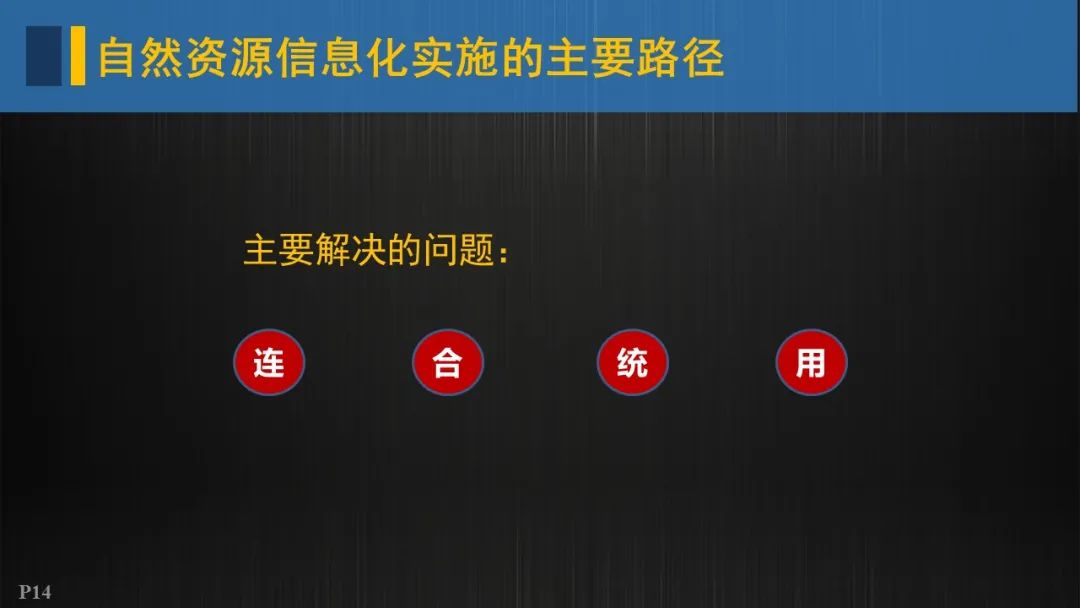 自然资源信息化实施的主要路径

主要解决的问题：

连

合

统

用

P14